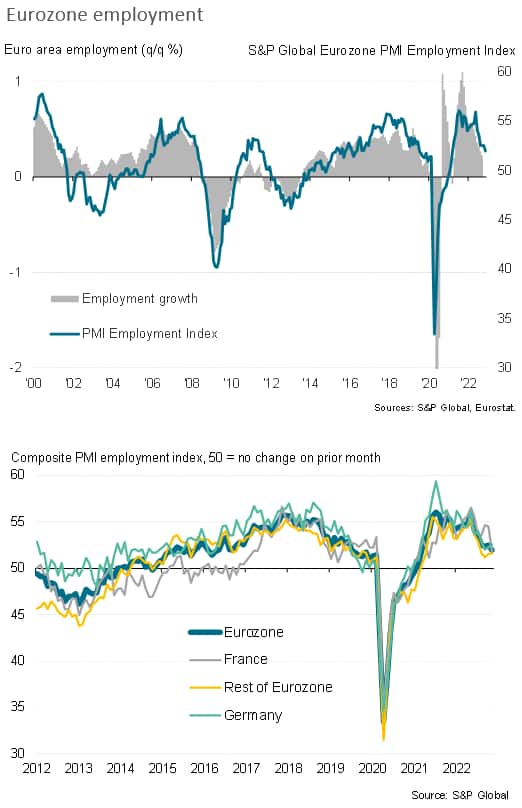 Eurozone employment

Euro area employment (q/q %)

S&P Global Eurozone PMI Employment Index

1
0
-1
-2

60
55
50
45
40
35
30

Employment growth

PMI Employment Index

'00 '02 '04 '06 '08 '10 '12 '14 '16 '18 '20 '22

Sources: S&P Global, Eurostat.

Composite PMI employment index, 50 = no change on prior month

60
55
50
45
40
35
30

Eurozone
France
Rest of Eurozone
Germany

2012 2013 2014 2015 2016 2017 2018 2019 2020 2021 2022

Source: S&P Global